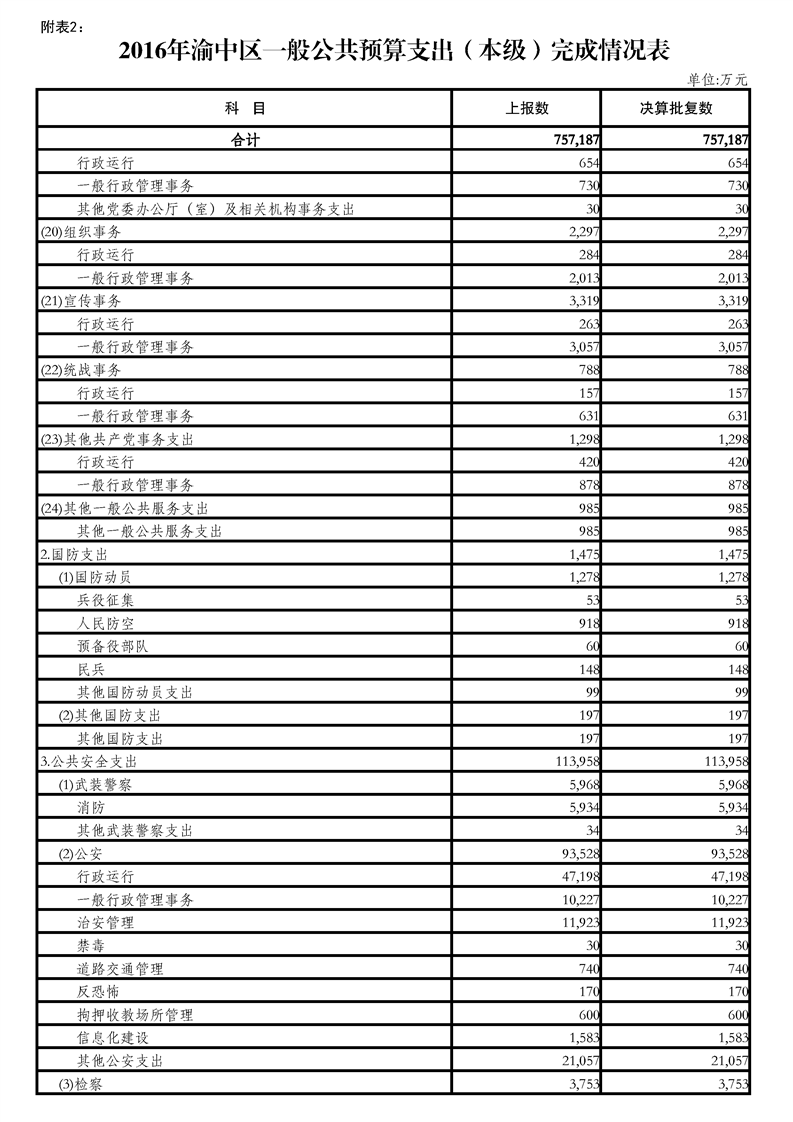 附表2：

2016年渝中区一般公共预算支出（本级）完成情况表

单位:万元

| 科 目 | 上报数 | 决算批复数 |
|---|---|---|
| 合计 | 757,187 | 757,187 |
| 行政运行 | 654 | 654 |
| 一般行政管理事务 | 730 | 730 |
| 其他党委办公厅（室）及相关机构事务支出 | 30 | 30 |
| (20)组织事务 | 2,297 | 2,297 |
| 行政运行 | 284 | 284 |
| 一般行政管理事务 | 2,013 | 2,013 |
| (21)宣传事务 | 3,319 | 3,319 |
| 行政运行 | 263 | 263 |
| 一般行政管理事务 | 3,057 | 3,057 |
| (22)统战事务 | 788 | 788 |
| 行政运行 | 157 | 157 |
| 一般行政管理事务 | 631 | 631 |
| (23)其他共产党事务支出 | 1,298 | 1,298 |
| 行政运行 | 420 | 420 |
| 一般行政管理事务 | 878 | 878 |
| (24)其他一般公共服务支出 | 985 | 985 |
| 其他一般公共服务支出 | 985 | 985 |
| 2.国防支出 | 1,475 | 1,475 |
| (1)国防动员 | 1,278 | 1,278 |
| 兵役征集 | 53 | 53 |
| 人民防空 | 918 | 918 |
| 预备役部队 | 60 | 60 |
| 民兵 | 148 | 148 |
| 其他国防动员支出 | 99 | 99 |
| (2)其他国防支出 | 197 | 197 |
| 其他国防支出 | 197 | 197 |
| 3.公共安全支出 | 113,958 | 113,958 |
| (1)武装警察 | 5,968 | 5,968 |
| 消防 | 5,934 | 5,934 |
| 其他武装警察支出 | 34 | 34 |
| (2)公安 | 93,528 | 93,528 |
| 行政运行 | 47,198 | 47,198 |
| 一般行政管理事务 | 10,227 | 10,227 |
| 治安管理 | 11,923 | 11,923 |
| 禁毒 | 30 | 30 |
| 道路交通管理 | 740 | 740 |
| 反恐怖 | 170 | 170 |
| 拘押收教场所管理 | 600 | 600 |
| 信息化建设 | 1,583 | 1,583 |
| 其他公安支出 | 21,057 | 21,057 |
| (3)检察 | 3,753 | 3,753 |